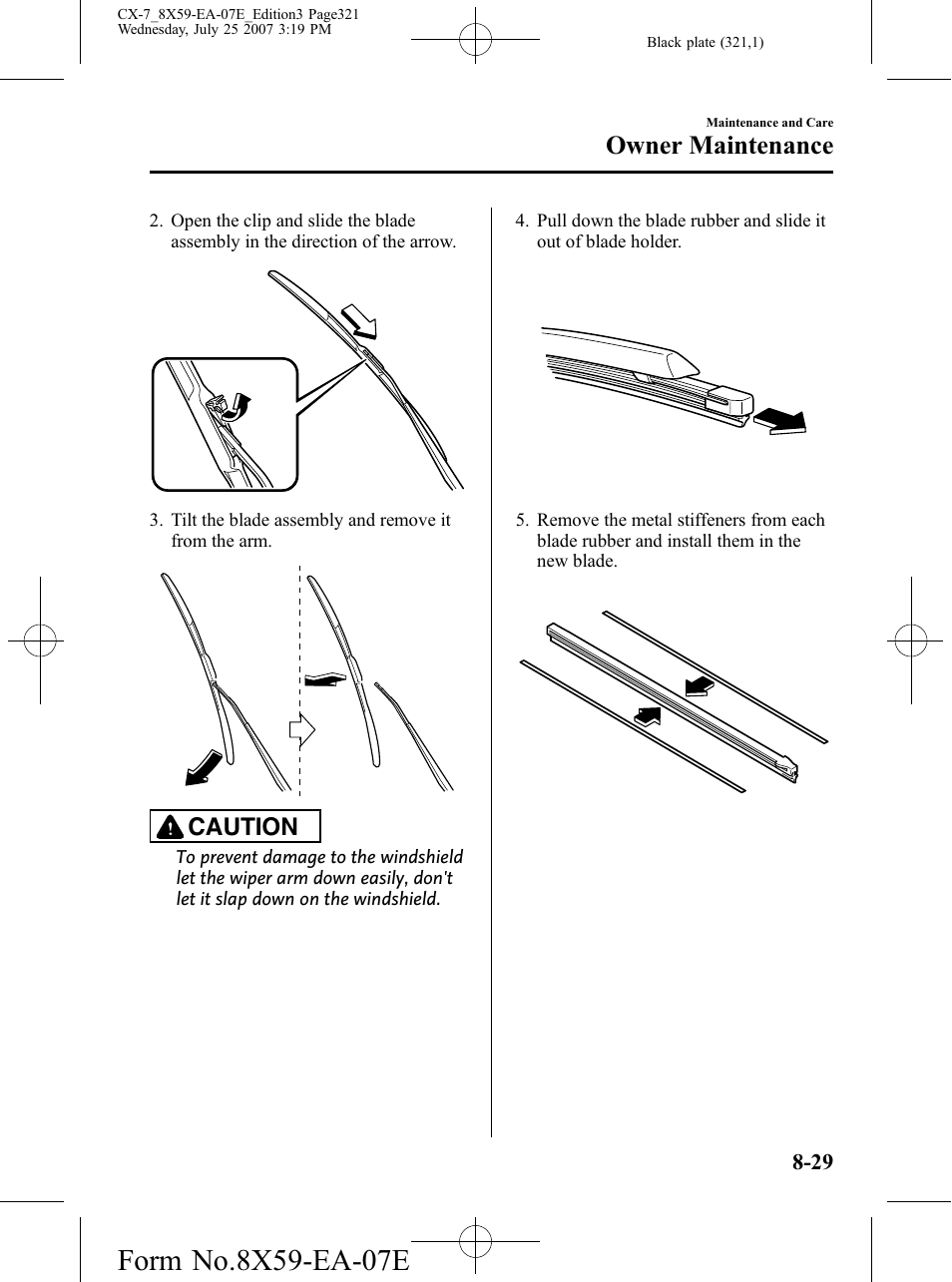 CX-7_8X59-EA-07E_Edition3 Page321
Wednesday, July 25 2007 3:19 PM

Black plate (321,1)

Maintenance and Care

Owner Maintenance

2. Open the clip and slide the blade assembly in the direction of the arrow.

3. Tilt the blade assembly and remove it from the arm.

CAUTION

To prevent damage to the windshield let the wiper arm down easily, don't let it slap down on the windshield.

4. Pull down the blade rubber and slide it out of blade holder.

5. Remove the metal stiffeners from each blade rubber and install them in the new blade.

8-29

Form No.8X59-EA-07E